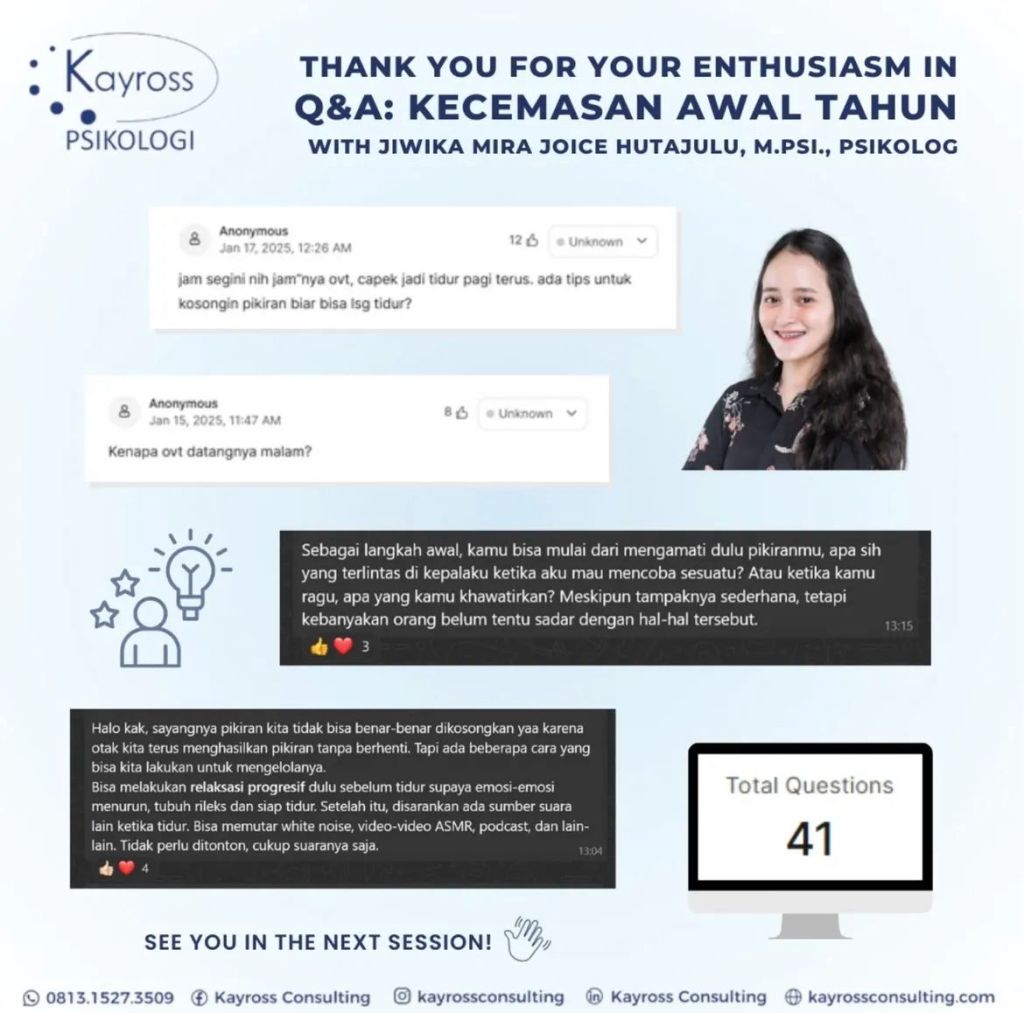 Kayross
PSIKOLOGI

THANK YOU FOR YOUR ENTHUSIASM IN
Q&A: KECEMASAN AWAL TAHUN
WITH JIWIKA MIRA JOICE HUTAJULU, M.PSI., PSIKOLOG

Anonymous
Jan 17, 2025, 12:26 AM
12 Unknown

jam segini nih jam"nya ovt, capek jadi tidur pagi terus. ada tips untuk kosongin pikiran biar bisa lsg tidur?

Anonymous
Jan 15, 2025, 11:47 AM
8 Unknown

Kenapa ovt datangnya malam?

Sebagai langkah awal, kamu bisa mulai dari mengamati dulu pikiranmu, apa sih yang terlintas di kepalaku ketika aku mau mencoba sesuatu? Atau ketika kamu ragu, apa yang kamu khawatirkan? Meskipun tampaknya sederhana, tetapi kebanyakan orang belum tentu sadar dengan hal-hal tersebut.
13:15
3

Halo kak, sayangnya pikiran kita tidak bisa benar-benar dikosongkan yaa karena otak kita terus menghasilkan pikiran tanpa berhenti. Tapi ada beberapa cara yang bisa kita lakukan untuk mengelolanya.
Bisa melakukan relaksasi progresif dulu sebelum tidur supaya emosi-emosi menurun, tubuh rileks dan siap tidur. Setelah itu, disarankan ada sumber suara lain ketika tidur. Bisa memutar white noise, video-video ASMR, podcast, dan lain-lain. Tidak perlu ditonton, cukup suaranya saja.
13:04
4

Total Questions
41

SEE YOU IN THE NEXT SESSION!

0813.1527.3509 Kayross Consulting kayrossconsulting Kayross Consulting kayrossconsulting.com